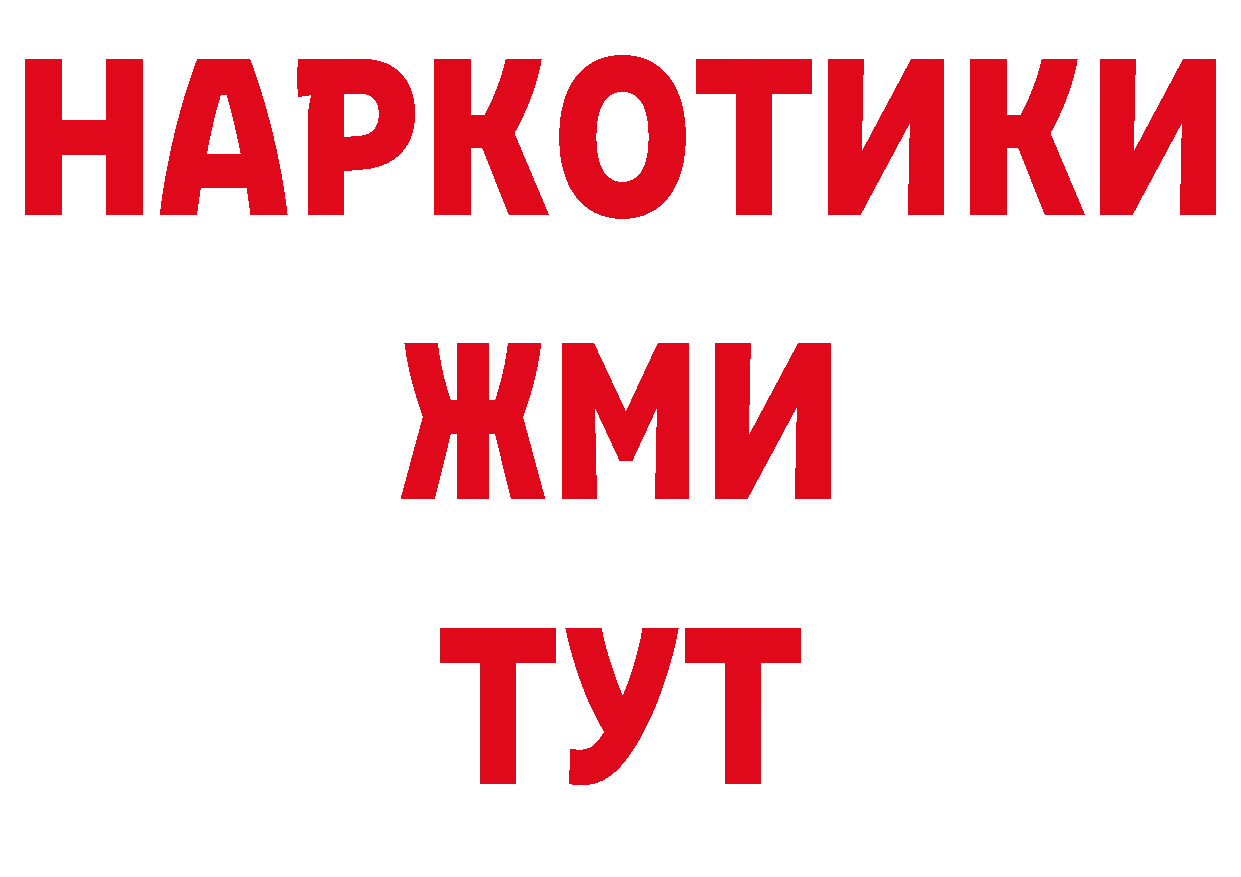 НАРКОТИКИ
ЖМИ
ТУТ